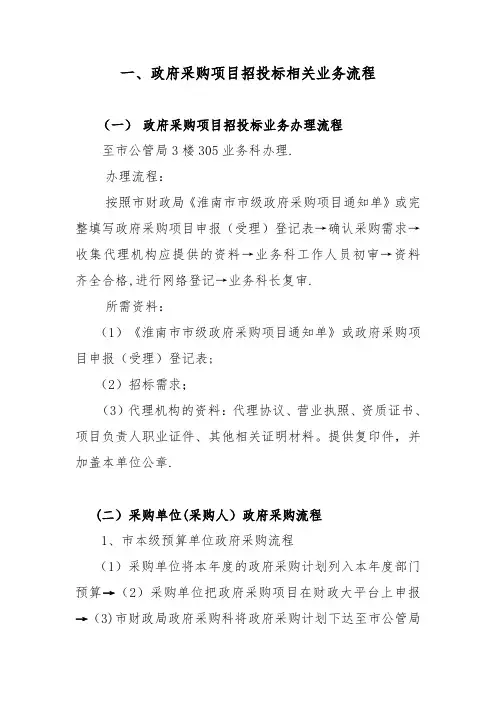 一、政府采购项目招投标相关业务流程

（一） 政府采购项目招投标业务办理流程

至市公管局 3 楼 305 业务科办理.

办理流程：

按照市财政局《淮南市市级政府采购项目通知单》或完整填写政府采购项目申报（受理）登记表→确认采购需求→收集代理机构应提供的资料→业务科工作人员初审→资料齐全合格，进行网络登记→业务科长复审.

所需资料：

（1）《淮南市市级政府采购项目通知单》或政府采购项目申报（受理）登记表；

（2）招标需求；

（3）代理机构的资料：代理协议、营业执照、资质证书、项目负责人职业证件、其他相关证明材料。提供复印件，并加盖本单位公章.

（二）采购单位(采购人）政府采购流程

1、市本级预算单位政府采购流程

（1）采购单位将本年度的政府采购计划列入本年度部门预算→（2）采购单位把政府采购项目在财政大平台上申报→（3)市财政局政府采购科将政府采购计划下达至市公管局